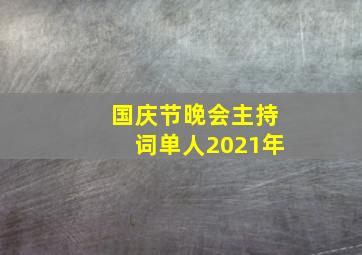 国庆节晚会主持词单人2021年